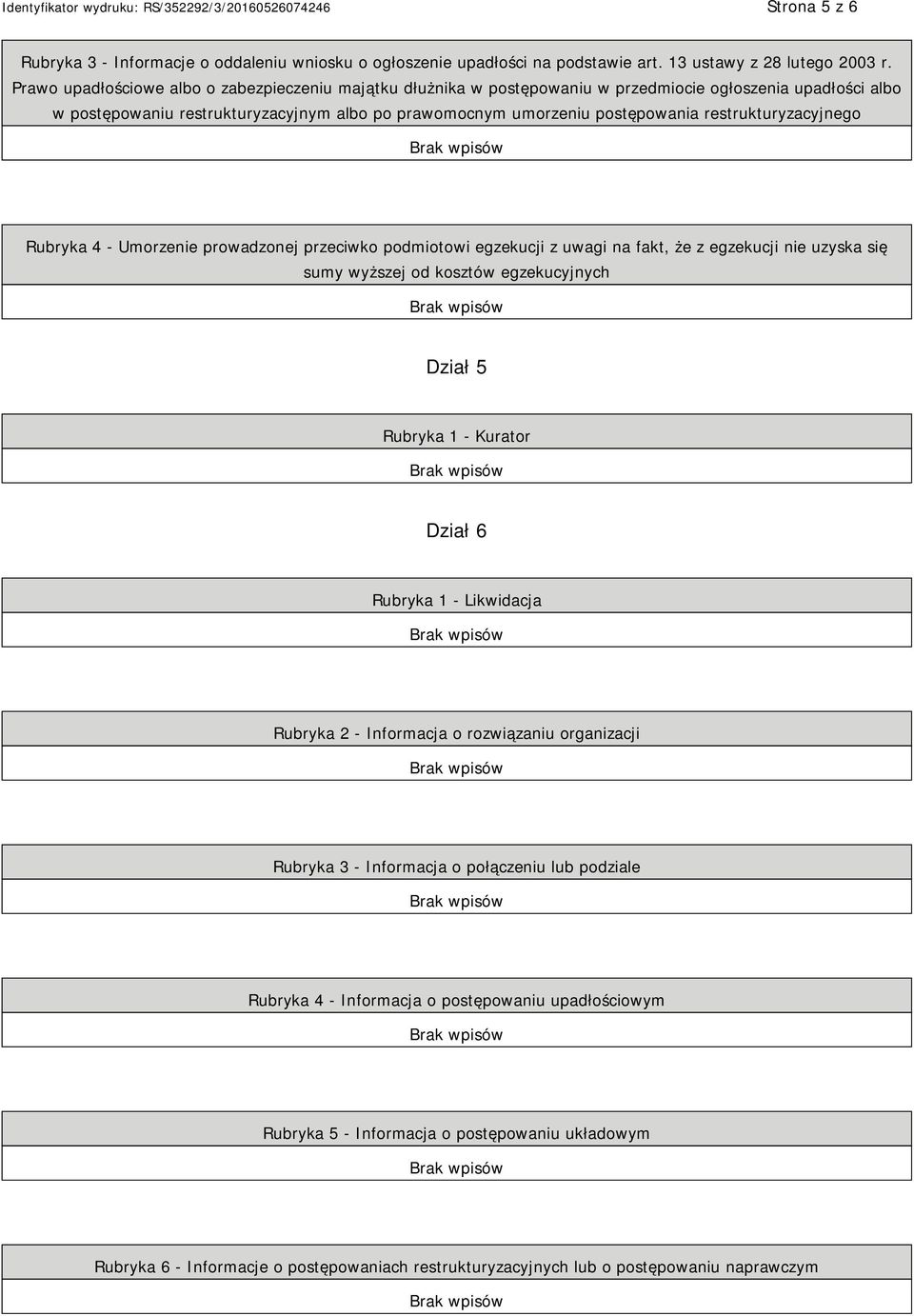 Identyfikator wydruku: RS/352292/3/20160526074246

Strona 5 z 6

Rubryka 3 - Informacje o oddaleniu wniosku o ogłoszenie upadłości na podstawie art. 13 ustawy z 28 lutego 2003 r. Prawo upadłościowe albo o zabezpieczeniu majątku dłużnika w postępowaniu w przedmiocie ogłoszenia upadłości albo w postępowaniu restrukturyzacyjnym albo po prawomocnym umorzeniu postępowania restrukturyzacyjnego

Brak wpisów

Rubryka 4 - Umorzenie prowadzonej przeciwko podmiotowi egzekucji z uwagi na fakt, że z egzekucji nie uzyska się sumy wyższej od kosztów egzekucyjnych

Brak wpisów

Dział 5

Rubryka 1 - Kurator

Brak wpisów

Dział 6

Rubryka 1 - Likwidacja

Brak wpisów

Rubryka 2 - Informacja o rozwiązaniu organizacji

Brak wpisów

Rubryka 3 - Informacja o połączeniu lub podziale

Brak wpisów

Rubryka 4 - Informacja o postępowaniu upadłościowym

Brak wpisów

Rubryka 5 - Informacja o postępowaniu układowym

Brak wpisów

Rubryka 6 - Informacje o postępowaniach restrukturyzacyjnych lub o postępowaniu naprawczym

Brak wpisów